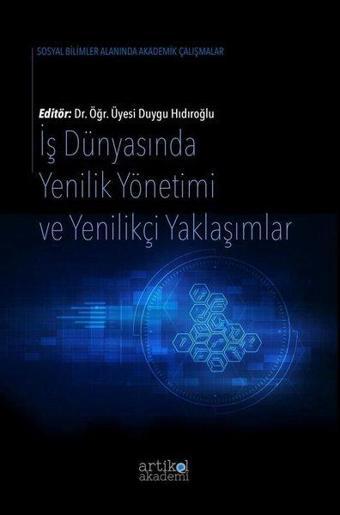 SOSYAL BİLİMLER ALANINDA AKADEMİK ÇALIŞMALAR

Editör: Dr. Öğr. Üyesi Duygu Hıdıroğlu

İş Dünyasında Yenilik Yönetimi ve Yenilikçi Yaklaşımlar

artikel akademi